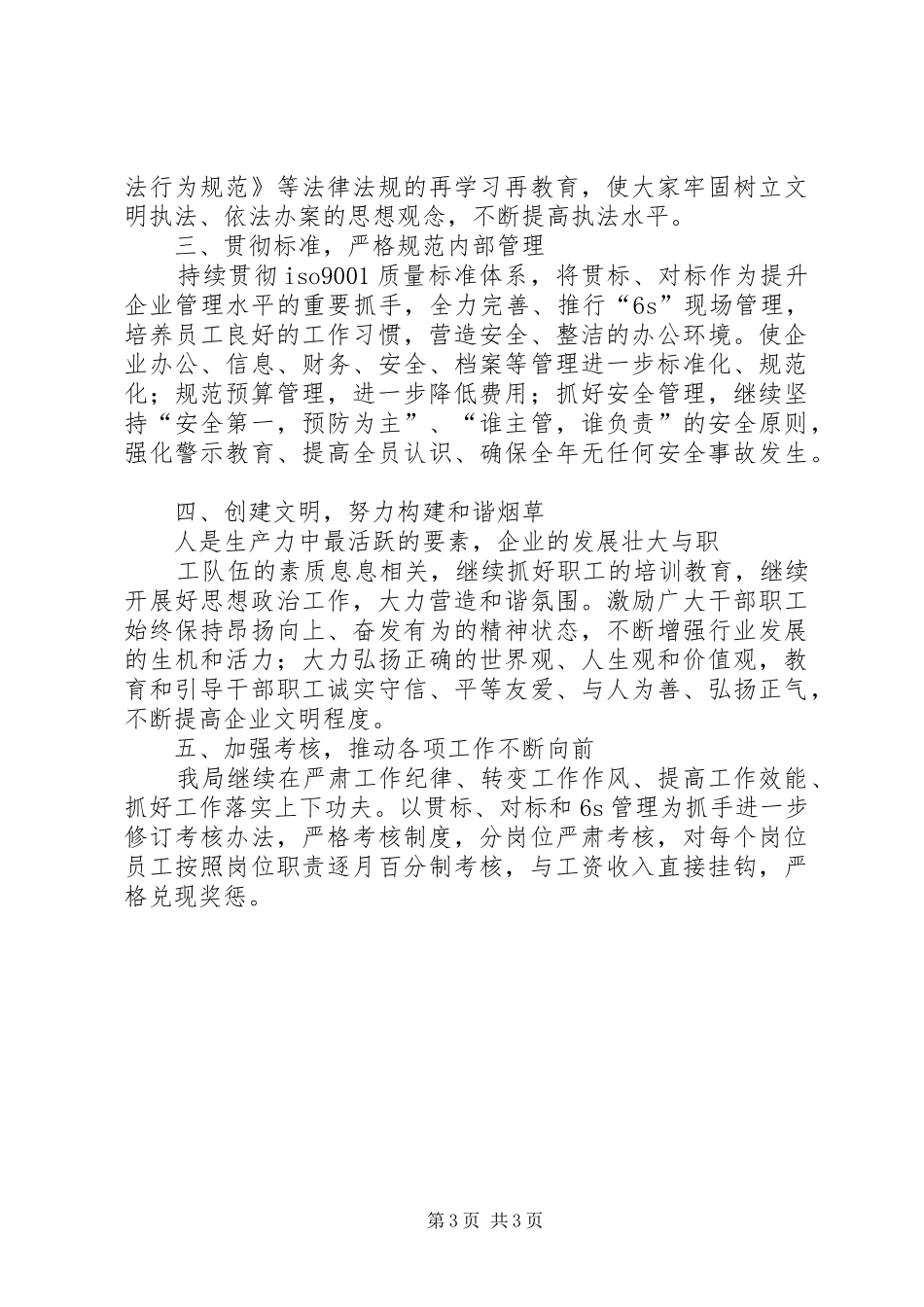 法行为规范》等法律法规的再学习再教育，使大家牢固树立文明执法、依法办案的思想观念，不断提高执法水平。

三、贯彻标准，严格规范内部管理

持续贯彻 iso9001 质量标准体系，将贯标、对标作为提升企业管理水平的重要抓手，全力完善、推行“6s”现场管理，培养员工良好的工作习惯，营造安全、整洁的办公环境。使企业办公、信息、财务、安全、档案等管理进一步标准化、规范化；规范预算管理，进一步降低费用；抓好安全管理，继续坚持“安全第一，预防为主”、“谁主管，谁负责”的安全原则，强化警示教育、提高全员认识、确保全年无任何安全事故发生。

四、创建文明，努力构建和谐烟草

人是生产力中最活跃的要素，企业的发展壮大与职

工队伍的素质息息相关，继续抓好职工的培训教育，继续开展好思想政治工作，大力营造和谐氛围。激励广大干部职工始终保持昂扬向上、奋发有为的精神状态，不断增强行业发展的生机和活力；大力弘扬正确的世界观、人生观和价值观，教育和引导干部职工诚实守信、平等友爱、与人为善、弘扬正气，不断提高企业文明程度。

五、加强考核，推动各项工作不断向前

我局继续在严肃工作纪律、转变工作作风、提高工作效能、抓好工作落实上下功夫。以贯标、对标和 6s 管理为抓手进一步修订考核办法，严格考核制度，分岗位严肃考核，对每个岗位员工按照岗位职责逐月百分制考核，与工资收入直接挂钩，严格兑现奖惩。

第 3 页 共 3 页